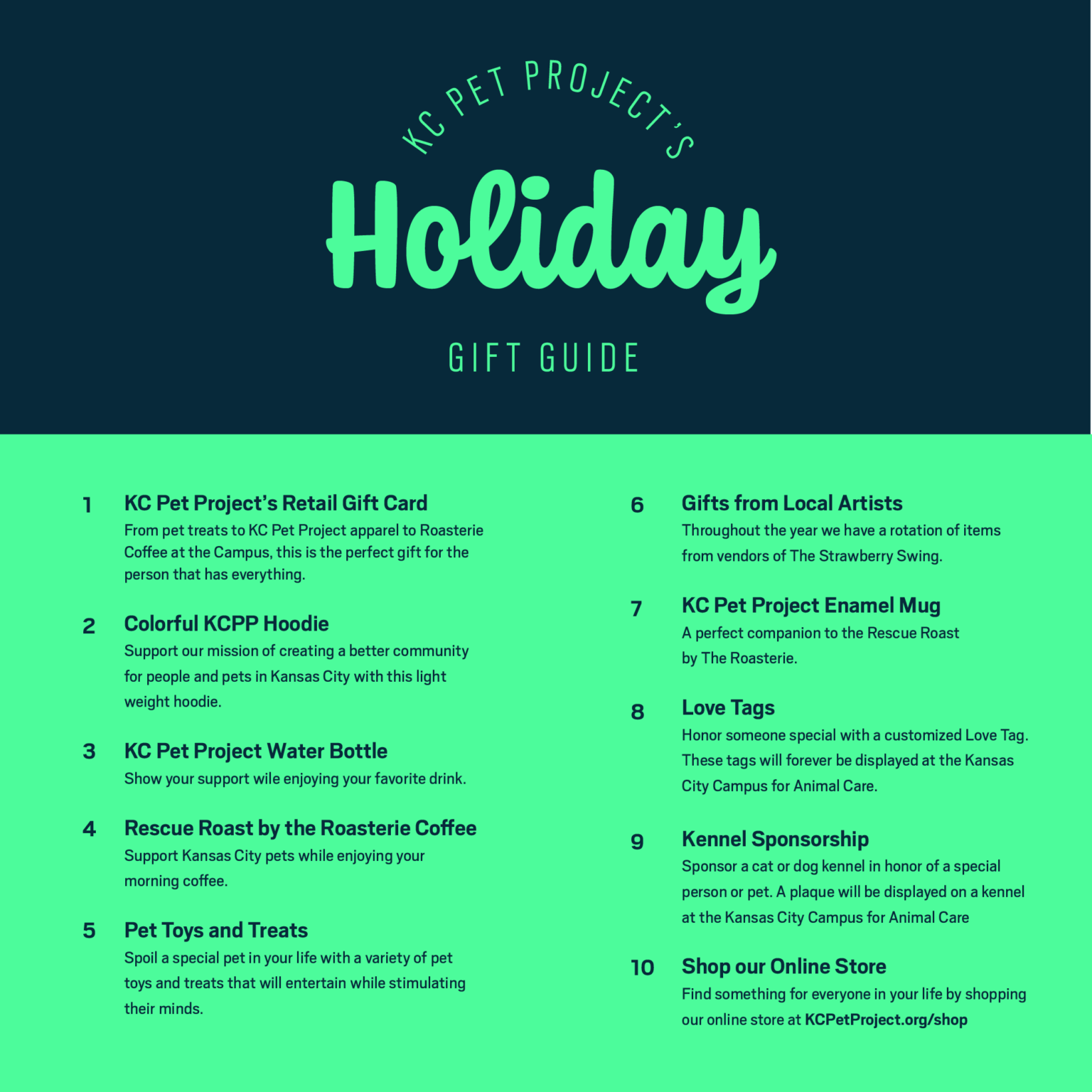 KC PET PROJECT'S

Holiday

GIFT GUIDE

1 KC Pet Project's Retail Gift Card
From pet treats to KC Pet Project apparel to Roasterie Coffee at the Campus, this is the perfect gift for the person that has everything.

2 Colorful KCPP Hoodie
Support our mission of creating a better community for people and pets in Kansas City with this light weight hoodie.

3 KC Pet Project Water Bottle
Show your support wile enjoying your favorite drink.

4 Rescue Roast by the Roasterie Coffee
Support Kansas City pets while enjoying your morning coffee.

5 Pet Toys and Treats
Spoil a special pet in your life with a variety of pet toys and treats that will entertain while stimulating their minds.

6 Gifts from Local Artists
Throughout the year we have a rotation of items from vendors of The Strawberry Swing.

7 KC Pet Project Enamel Mug
A perfect companion to the Rescue Roast by The Roasterie.

8 Love Tags
Honor someone special with a customized Love Tag. These tags will forever be displayed at the Kansas City Campus for Animal Care.

9 Kennel Sponsorship
Sponsor a cat or dog kennel in honor of a special person or pet. A plaque will be displayed on a kennel at the Kansas City Campus for Animal Care

10 Shop our Online Store
Find something for everyone in your life by shopping our online store at KCPetProject.org/shop